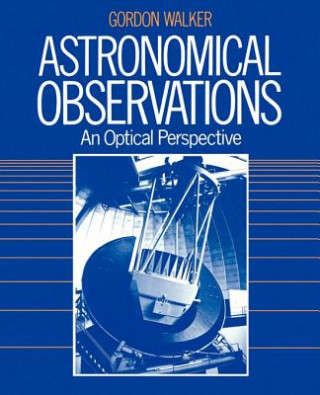 GORDON WALKER

ASTRONOMICAL OBSERVATIONS

An Optical Perspective